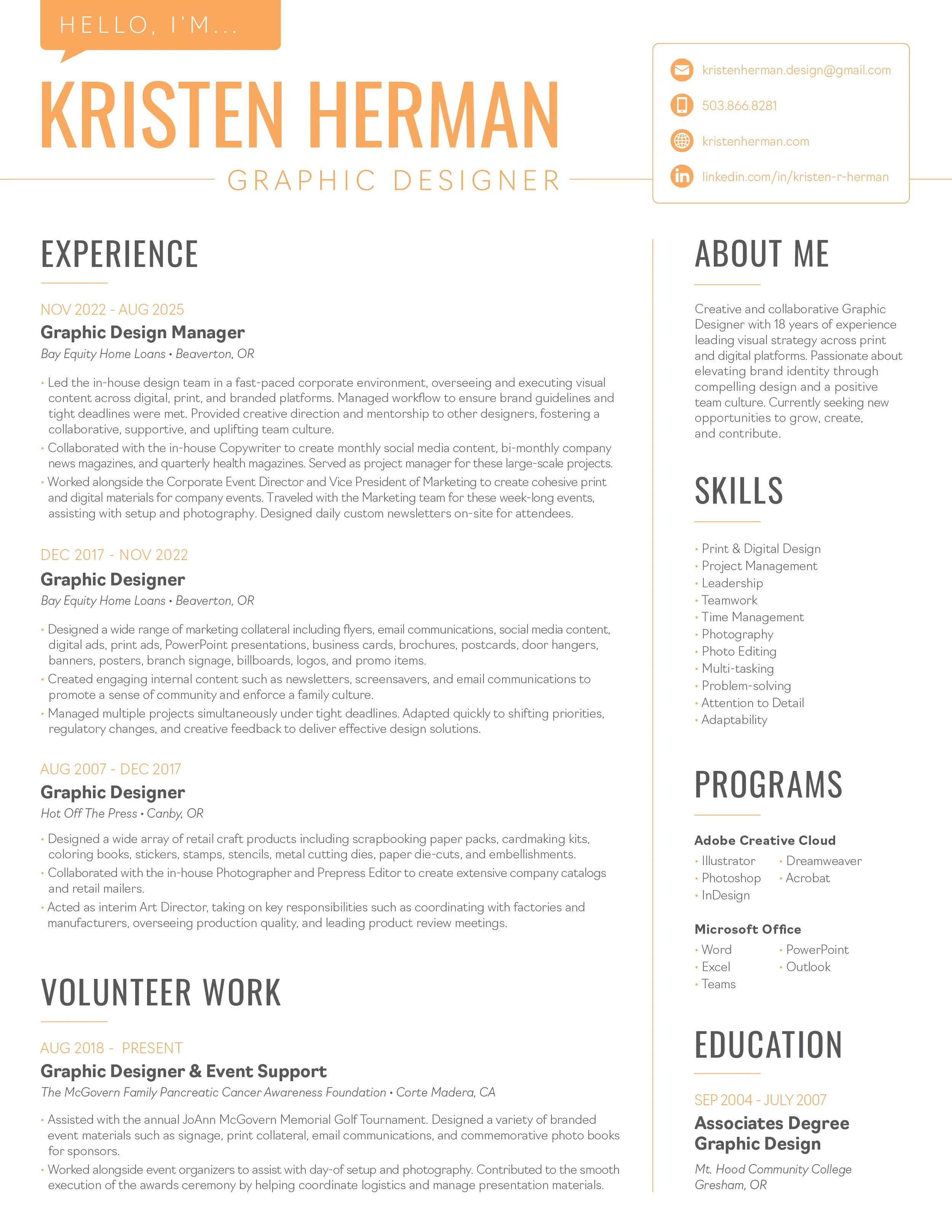 HELLO, I'M...

KRISTEN HERMAN

GRAPHIC DESIGNER

kristenherman.design@gmail.com

503.866.8281

kristenherman.com

linkedin.com/in/kristen-r-herman

EXPERIENCE

NOV 2022 - AUG 2025

Graphic Design Manager

Bay Equity Home Loans • Beaverton, OR

• Led the in-house design team in a fast-paced corporate environment, overseeing and executing visual content across digital, print, and branded platforms. Managed workflow to ensure brand guidelines and tight deadlines were met. Provided creative direction and mentorship to other designers, fostering a collaborative, supportive, and uplifting team culture.

• Collaborated with the in-house Copywriter to create monthly social media content, bi-monthly company news magazines, and quarterly health magazines. Served as project manager for these large-scale projects.

• Worked alongside the Corporate Event Director and Vice President of Marketing to create cohesive print and digital materials for company events. Traveled with the Marketing team for these week-long events, assisting with setup and photography. Designed daily custom newsletters on-site for attendees.

DEC 2017 - NOV 2022

Graphic Designer

Bay Equity Home Loans • Beaverton, OR

• Designed a wide range of marketing collateral including flyers, email communications, social media content, digital ads, print ads, PowerPoint presentations, business cards, brochures, postcards, door hangers, banners, posters, branch signage, billboards, logos, and promo items.

• Created engaging internal content such as newsletters, screensavers, and email communications to promote a sense of community and enforce a family culture.

• Managed multiple projects simultaneously under tight deadlines. Adapted quickly to shifting priorities, regulatory changes, and creative feedback to deliver effective design solutions.

AUG 2007 - DEC 2017

Graphic Designer

Hot Off The Press • Canby, OR

• Designed a wide array of retail craft products including scrapbooking paper packs, cardmaking kits, coloring books, stickers, stamps, stencils, metal cutting dies, paper die-cuts, and embellishments.

• Collaborated with the in-house Photographer and Prepress Editor to create extensive company catalogs and retail mailers.

• Acted as interim Art Director, taking on key responsibilities such as coordinating with factories and manufacturers, overseeing production quality, and leading product review meetings.

VOLUNTEER WORK

AUG 2018 - PRESENT

Graphic Designer & Event Support

The McGovern Family Pancreatic Cancer Awareness Foundation • Corte Madera, CA

• Assisted with the annual JoAnn McGovern Memorial Golf Tournament. Designed a variety of branded event materials such as signage, print collateral, email communications, and commemorative photo books for sponsors.

• Worked alongside event organizers to assist with day-of setup and photography. Contributed to the smooth execution of the awards ceremony by helping coordinate logistics and manage presentation materials.

ABOUT ME

Creative and collaborative Graphic Designer with 18 years of experience leading visual strategy across print and digital platforms. Passionate about elevating brand identity through compelling design and a positive team culture. Currently seeking new opportunities to grow, create, and contribute.

SKILLS

• Print & Digital Design
• Project Management
• Leadership
• Teamwork
• Time Management
• Photography
• Photo Editing
• Multi-tasking
• Problem-solving
• Attention to Detail
• Adaptability

PROGRAMS

Adobe Creative Cloud

• Illustrator
• Photoshop
• InDesign
• Dreamweaver
• Acrobat

Microsoft Office

• Word
• Excel
• Teams
• PowerPoint
• Outlook

EDUCATION

SEP 2004 - JULY 2007

Associates Degree
Graphic Design

Mt. Hood Community College
Gresham, OR